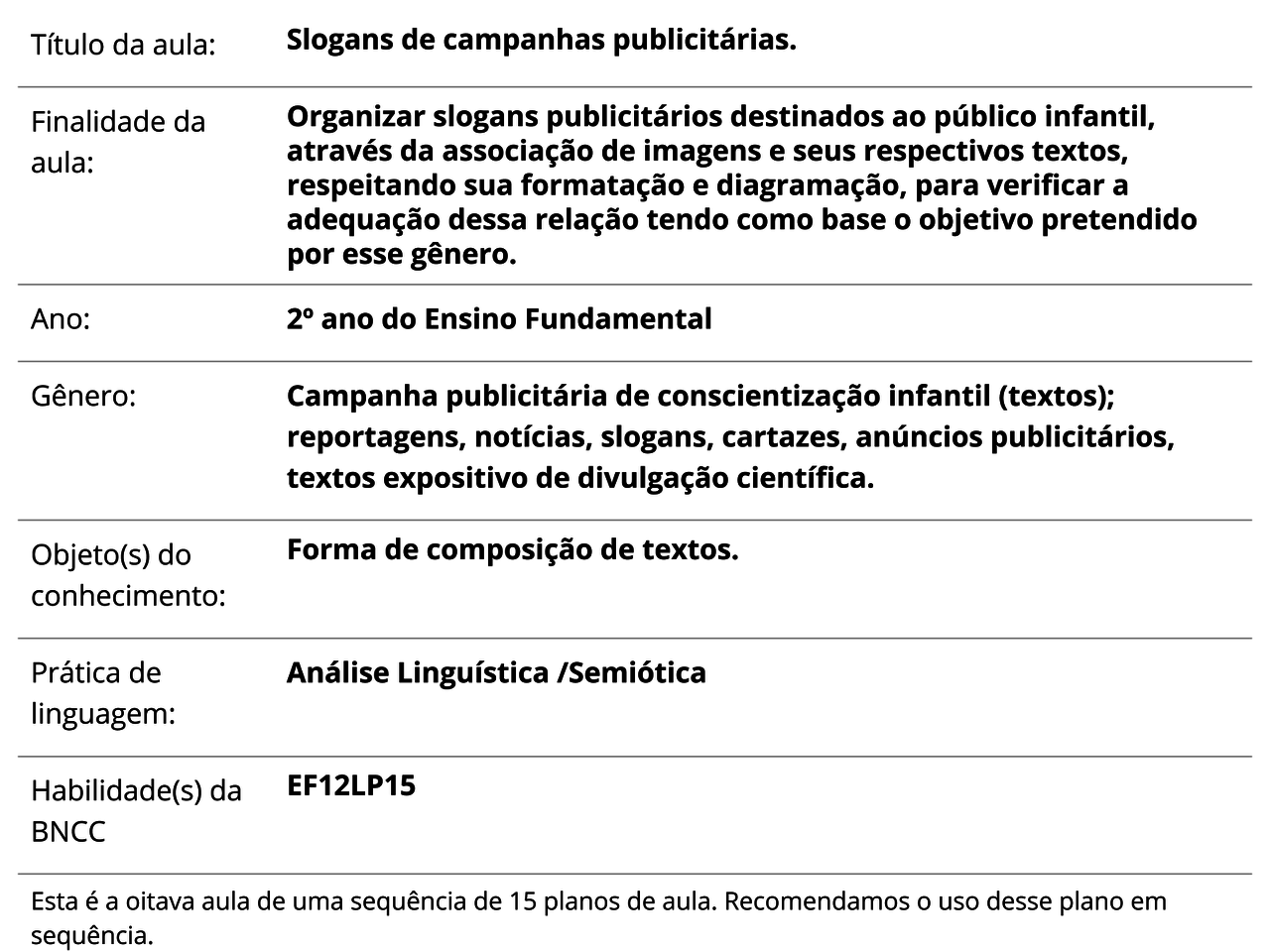 | | |
|---|---|
| Título da aula: | **Slogans de campanhas publicitárias.** |
| Finalidade da aula: | **Organizar slogans publicitários destinados ao público infantil, através da associação de imagens e seus respectivos textos, respeitando sua formatação e diagramação, para verificar a adequação dessa relação tendo como base o objetivo pretendido por esse gênero.** |
| Ano: | **2º ano do Ensino Fundamental** |
| Gênero: | **Campanha publicitária de conscientização infantil (textos); reportagens, notícias, slogans, cartazes, anúncios publicitários, textos expositivo de divulgação científica.** |
| Objeto(s) do conhecimento: | **Forma de composição de textos.** |
| Prática de linguagem: | **Análise Linguística /Semiótica** |
| Habilidade(s) da BNCC | **EF12LP15** |

Esta é a oitava aula de uma sequência de 15 planos de aula. Recomendamos o uso desse plano em sequência.